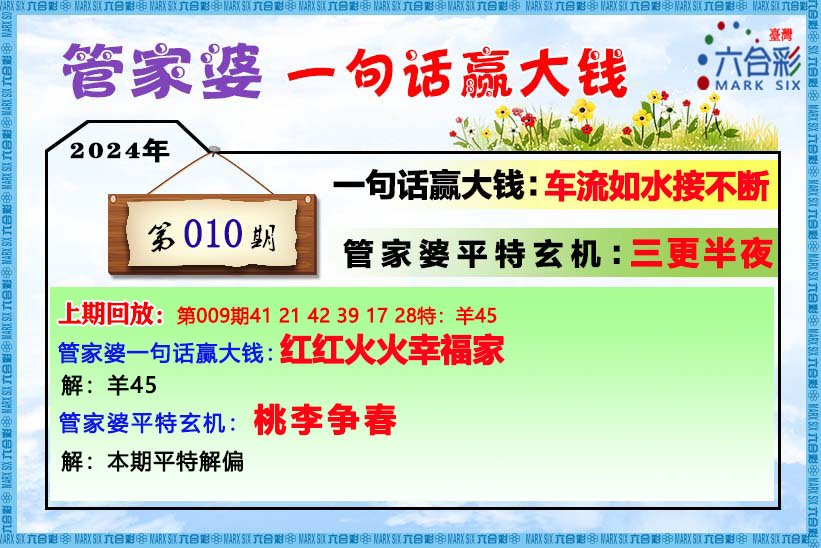 管家婆 一句话赢大钱

臺灣 六合彩 MARK SIX

2024年

第010期

一句话赢大钱：车流如水接不断

管家婆平特玄机：三更半夜

上期回放：第009期41 21 42 39 17 28特：羊45

管家婆一句话赢大钱：红红火火幸福家

解：羊45

管家婆平特玄机：桃李争春

解：本期平特解偏